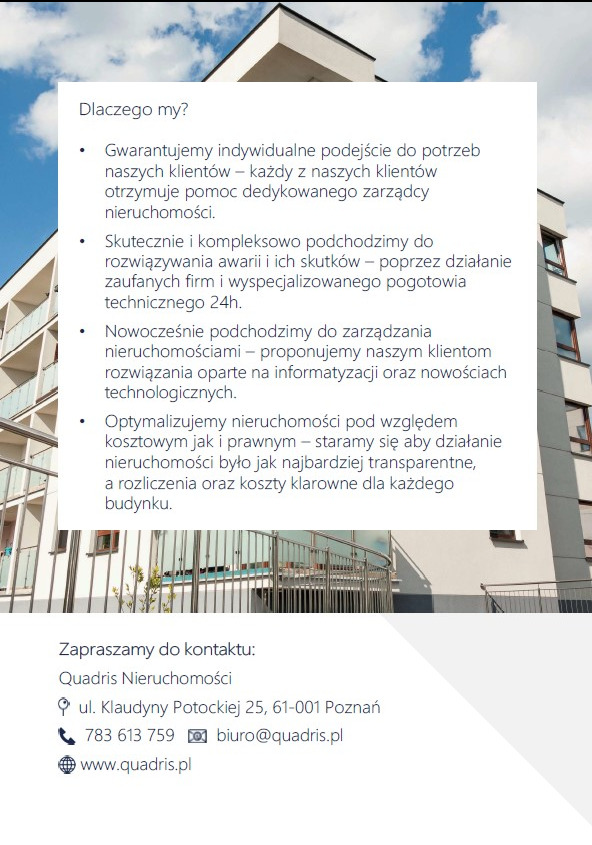 Dlaczego my?

• Gwarantujemy indywidualne podejście do potrzeb naszych klientów – każdy z naszych klientów otrzymuje pomoc dedykowanego zarządcy nieruchomości.

• Skutecznie i kompleksowo podchodzimy do rozwiązywania awarii i ich skutków – poprzez działanie zaufanych firm i wyspecjalizowanego pogotowia technicznego 24h.

• Nowocześnie podchodzimy do zarządzania nieruchomościami – proponujemy naszym klientom rozwiązania oparte na informatyzacji oraz nowościach technologicznych.

• Optymalizujemy nieruchomości pod względem kosztowym jak i prawnym – staramy się aby działanie nieruchomości było jak najbardziej transparentne, a rozliczenia oraz koszty klarowne dla każdego budynku.

Zapraszamy do kontaktu:

Quadris Nieruchomości

ul. Klaudyny Potockiej 25, 61-001 Poznań

783 613 759 biuro@quadris.pl

www.quadris.pl